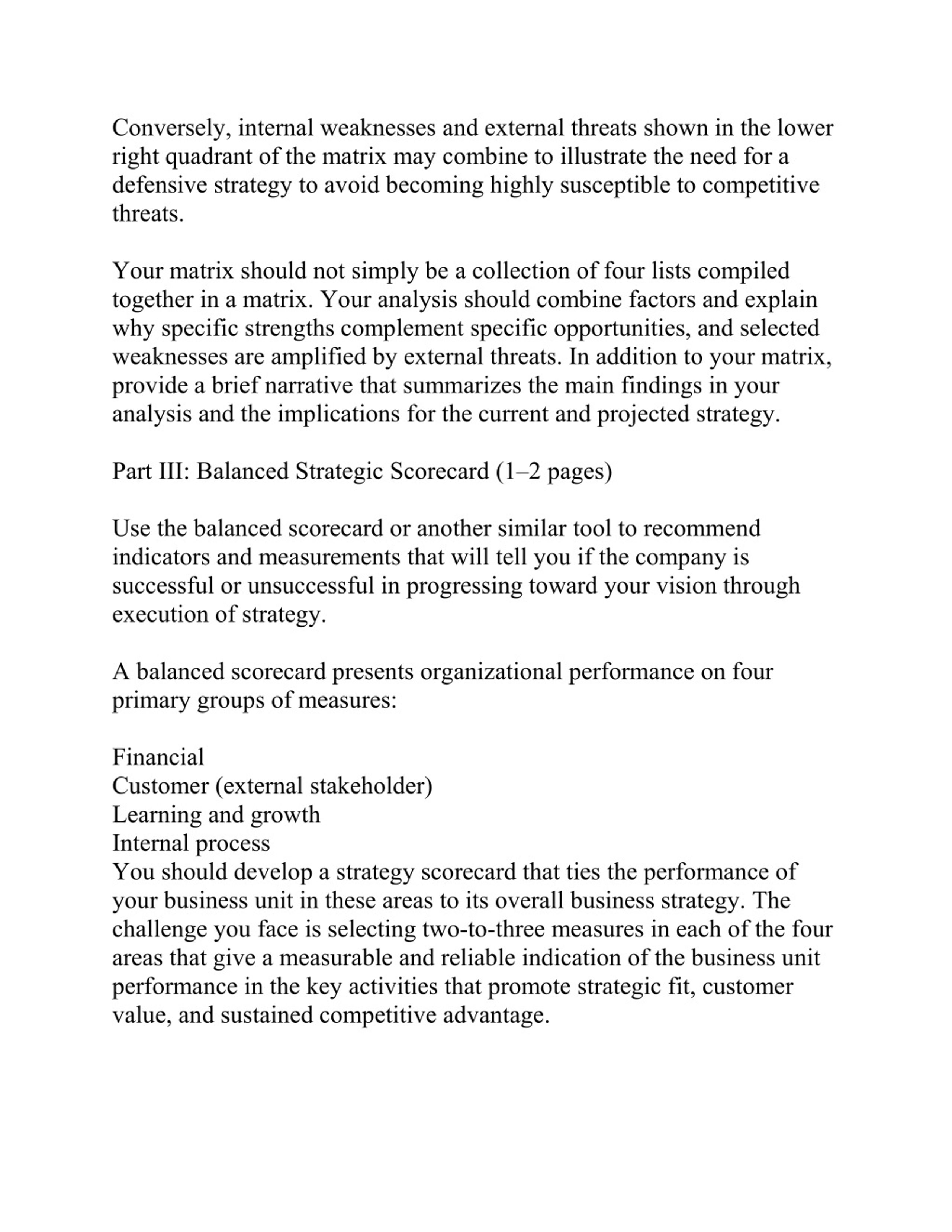 Conversely, internal weaknesses and external threats shown in the lower right quadrant of the matrix may combine to illustrate the need for a defensive strategy to avoid becoming highly susceptible to competitive threats.

Your matrix should not simply be a collection of four lists compiled together in a matrix. Your analysis should combine factors and explain why specific strengths complement specific opportunities, and selected weaknesses are amplified by external threats. In addition to your matrix, provide a brief narrative that summarizes the main findings in your analysis and the implications for the current and projected strategy.

Part III: Balanced Strategic Scorecard (1–2 pages)

Use the balanced scorecard or another similar tool to recommend indicators and measurements that will tell you if the company is successful or unsuccessful in progressing toward your vision through execution of strategy.

A balanced scorecard presents organizational performance on four primary groups of measures:

Financial
Customer (external stakeholder)
Learning and growth
Internal process
You should develop a strategy scorecard that ties the performance of your business unit in these areas to its overall business strategy. The challenge you face is selecting two-to-three measures in each of the four areas that give a measurable and reliable indication of the business unit performance in the key activities that promote strategic fit, customer value, and sustained competitive advantage.